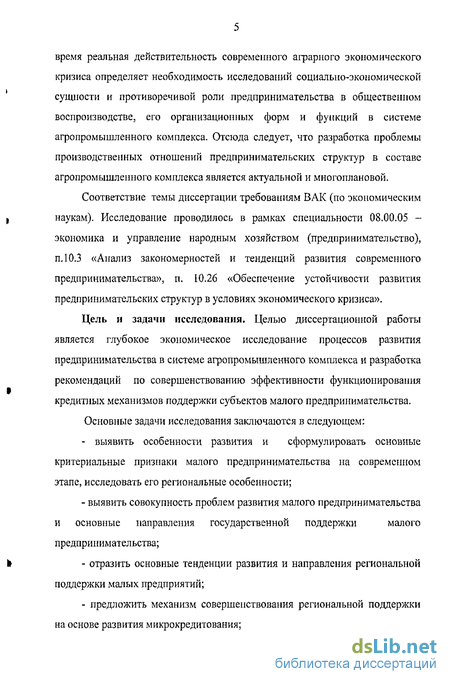 5

время реальная действительность современного аграрного экономического кризиса определяет необходимость исследований социально-экономической сущности и противоречивой роли предпринимательства в общественном воспроизводстве, его организационных форм и функций в системе агропромышленного комплекса. Отсюда следует, что разработка проблемы производственных отношений предпринимательских структур в составе агропромышленного комплекса является актуальной и многоплановой.

Соответствие темы диссертации требованиям ВАК (по экономическим наукам). Исследование проводилось в рамках специальности 08.00.05 – экономика и управление народным хозяйством (предпринимательство), п.10.3 «Анализ закономерностей и тенденций развития современного предпринимательства», п. 10.26 «Обеспечение устойчивости развития предпринимательских структур в условиях экономического кризиса».

Цель и задачи исследования. Целью диссертационной работы является глубокое экономическое исследование процессов развития предпринимательства в системе агропромышленного комплекса и разработка рекомендаций по совершенствованию эффективности функционирования кредитных механизмов поддержки субъектов малого предпринимательства.

Основные задачи исследования заключаются в следующем:

- выявить особенности развития и сформулировать основные критериальные признаки малого предпринимательства на современном этапе, исследовать его региональные особенности;

- выявить совокупность проблем развития малого предпринимательства и основные направления государственной поддержки малого предпринимательства;

- отразить основные тенденции развития и направления региональной поддержки малых предприятий;

- предложить механизм совершенствования региональной поддержки на основе развития микрокредитования;

dsLib.net
библиотека диссертаций